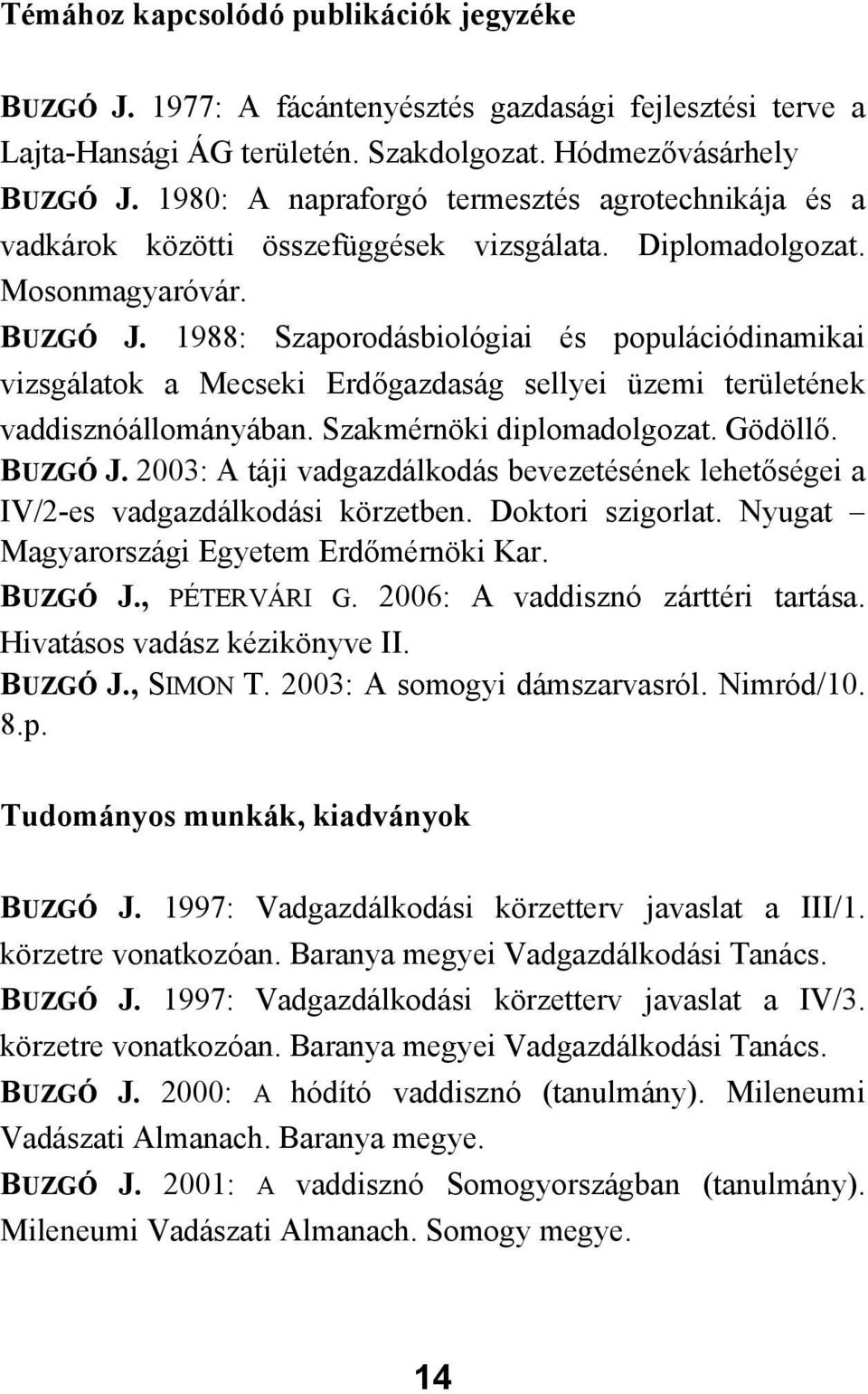 Témához kapcsolódó publikációk jegyzéke

BUZGÓ J. 1977: A fácántenyésztés gazdasági fejlesztési terve a Lajta-Hansági ÁG területén. Szakdolgozat. Hódmezővásárhely
BUZGÓ J. 1980: A napraforgó termesztés agrotechnikája és a vadkárok közötti összefüggések vizsgálata. Diplomadolgozat. Mosonmagyaróvár.
BUZGÓ J. 1988: Szaporodásbiológiai és populációdinamikai vizsgálatok a Mecseki Erdőgazdaság sellyei üzemi területének vaddisznóállományában. Szakmérnöki diplomadolgozat. Gödöllő.
BUZGÓ J. 2003: A táji vadgazdálkodás bevezetésének lehetőségei a IV/2-es vadgazdálkodási körzetben. Doktori szigorlat. Nyugat – Magyarországi Egyetem Erdőmérnöki Kar.
BUZGÓ J., PÉTERVÁRI G. 2006: A vaddisznó zárttéri tartása. Hivatásos vadász kézikönyve II.
BUZGÓ J., SIMON T. 2003: A somogyi dámszarvasról. Nimród/10. 8.p.

Tudományos munkák, kiadványok

BUZGÓ J. 1997: Vadgazdálkodási körzetterv javaslat a III/1. körzetre vonatkozóan. Baranya megyei Vadgazdálkodási Tanács.
BUZGÓ J. 1997: Vadgazdálkodási körzetterv javaslat a IV/3. körzetre vonatkozóan. Baranya megyei Vadgazdálkodási Tanács.
BUZGÓ J. 2000: A hódító vaddisznó (tanulmány). Mileneumi Vadászati Almanach. Baranya megye.
BUZGÓ J. 2001: A vaddisznó Somogyországban (tanulmány). Mileneumi Vadászati Almanach. Somogy megye.

14